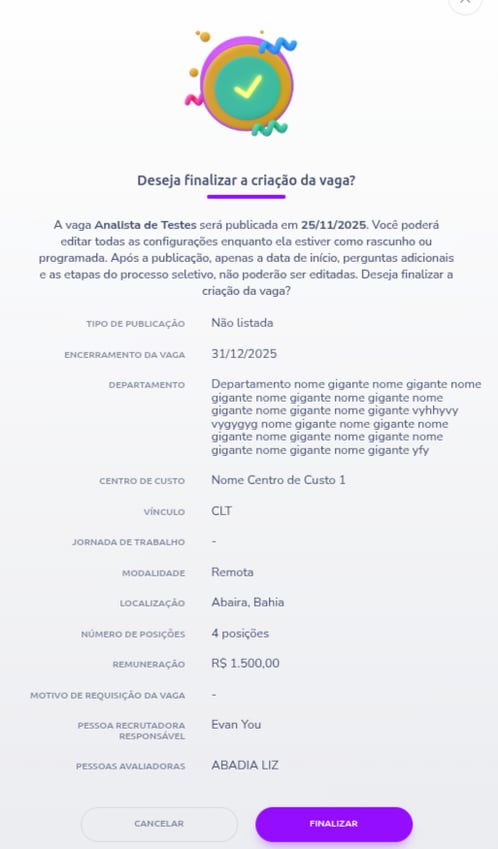 Deseja finalizar a criação da vaga?

A vaga Analista de Testes será publicada em 25/11/2025. Você poderá editar todas as configurações enquanto ela estiver como rascunho ou programada. Após a publicação, apenas a data de início, perguntas adicionais e as etapas do processo seletivo, não poderão ser editadas. Deseja finalizar a criação da vaga?

| | |
|---|---|
| TIPO DE PUBLICAÇÃO | Não listada |
| ENCERRAMENTO DA VAGA | 31/12/2025 |
| DEPARTAMENTO | Departamento nome gigante nome gigante nome gigante nome gigante nome gigante nome gigante nome gigante nome gigante vyhhyvy vygygyg nome gigante nome gigante nome gigante nome gigante nome gigante nome gigante nome gigante nome gigante yfy |
| CENTRO DE CUSTO | Nome Centro de Custo 1 |
| VÍNCULO | CLT |
| JORNADA DE TRABALHO | - |
| MODALIDADE | Remota |
| LOCALIZAÇÃO | Abaira, Bahia |
| NÚMERO DE POSIÇÕES | 4 posições |
| REMUNERAÇÃO | R$ 1.500,00 |
| MOTIVO DE REQUISIÇÃO DA VAGA | - |
| PESSOA RECRUTADORA RESPONSÁVEL | Evan You |
| PESSOAS AVALIADORAS | ABADIA LIZ |

CANCELAR

FINALIZAR